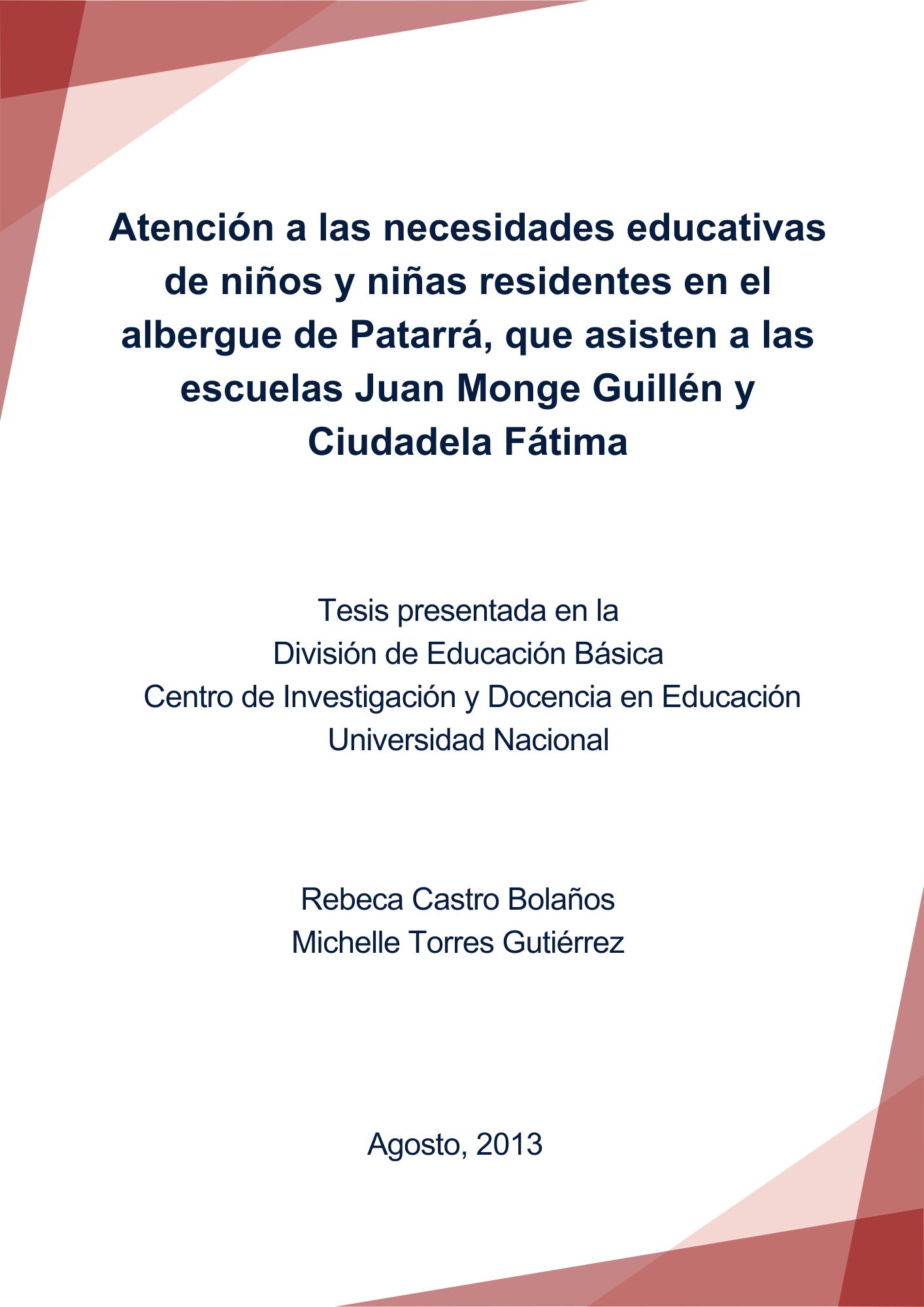 Atención a las necesidades educativas de niños y niñas residentes en el albergue de Patarrá, que asisten a las escuelas Juan Monge Guillén y Ciudadela Fátima

Tesis presentada en la
División de Educación Básica
Centro de Investigación y Docencia en Educación
Universidad Nacional

Rebeca Castro Bolaños
Michelle Torres Gutiérrez

Agosto, 2013